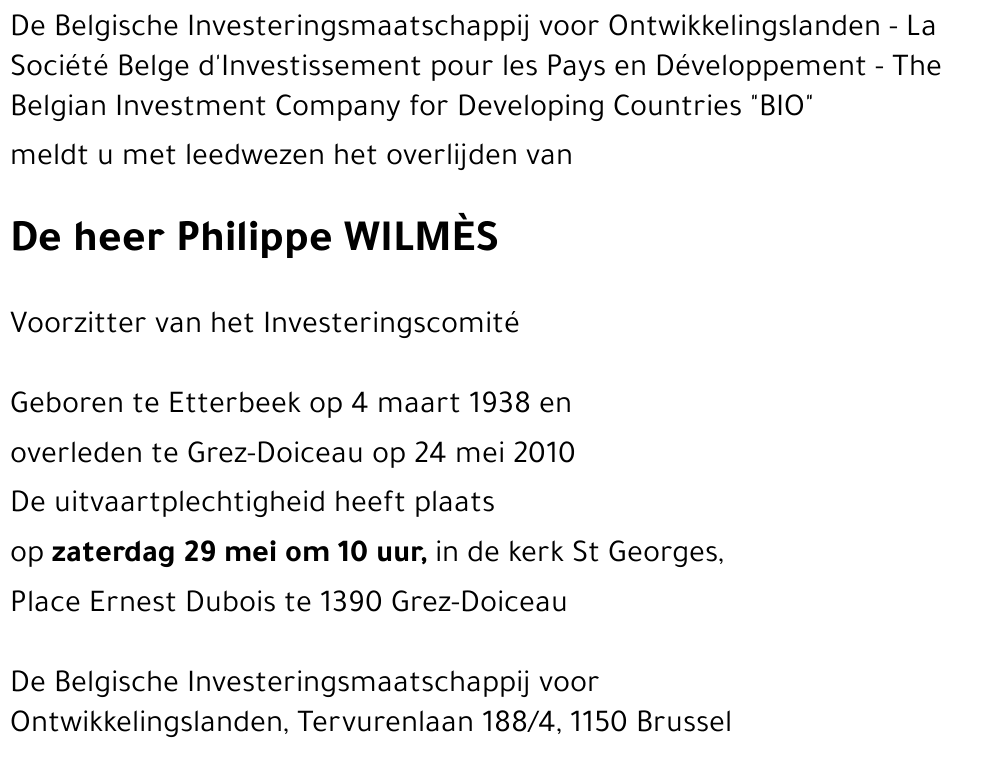 De Belgische Investeringsmaatschappij voor Ontwikkelingslanden - La Société Belge d'Investissement pour les Pays en Développement - The Belgian Investment Company for Developing Countries "BIO"
meldt u met leedwezen het overlijden van

De heer Philippe WILMÈS

Voorzitter van het Investeringscomité

Geboren te Etterbeek op 4 maart 1938 en
overleden te Grez-Doiceau op 24 mei 2010
De uitvaartplechtigheid heeft plaats
op zaterdag 29 mei om 10 uur, in de kerk St Georges,
Place Ernest Dubois te 1390 Grez-Doiceau

De Belgische Investeringsmaatschappij voor Ontwikkelingslanden, Tervurenlaan 188/4, 1150 Brussel